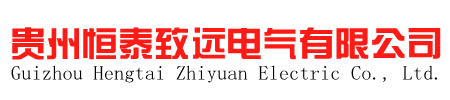 贵州恒泰致远电气有限公司
Guizhou Hengtai Zhiyuan Electric Co., Ltd.